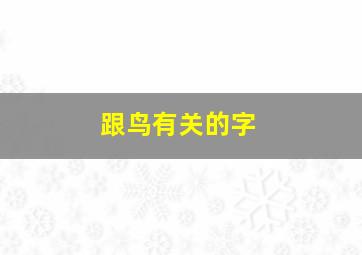 跟鸟有关的字